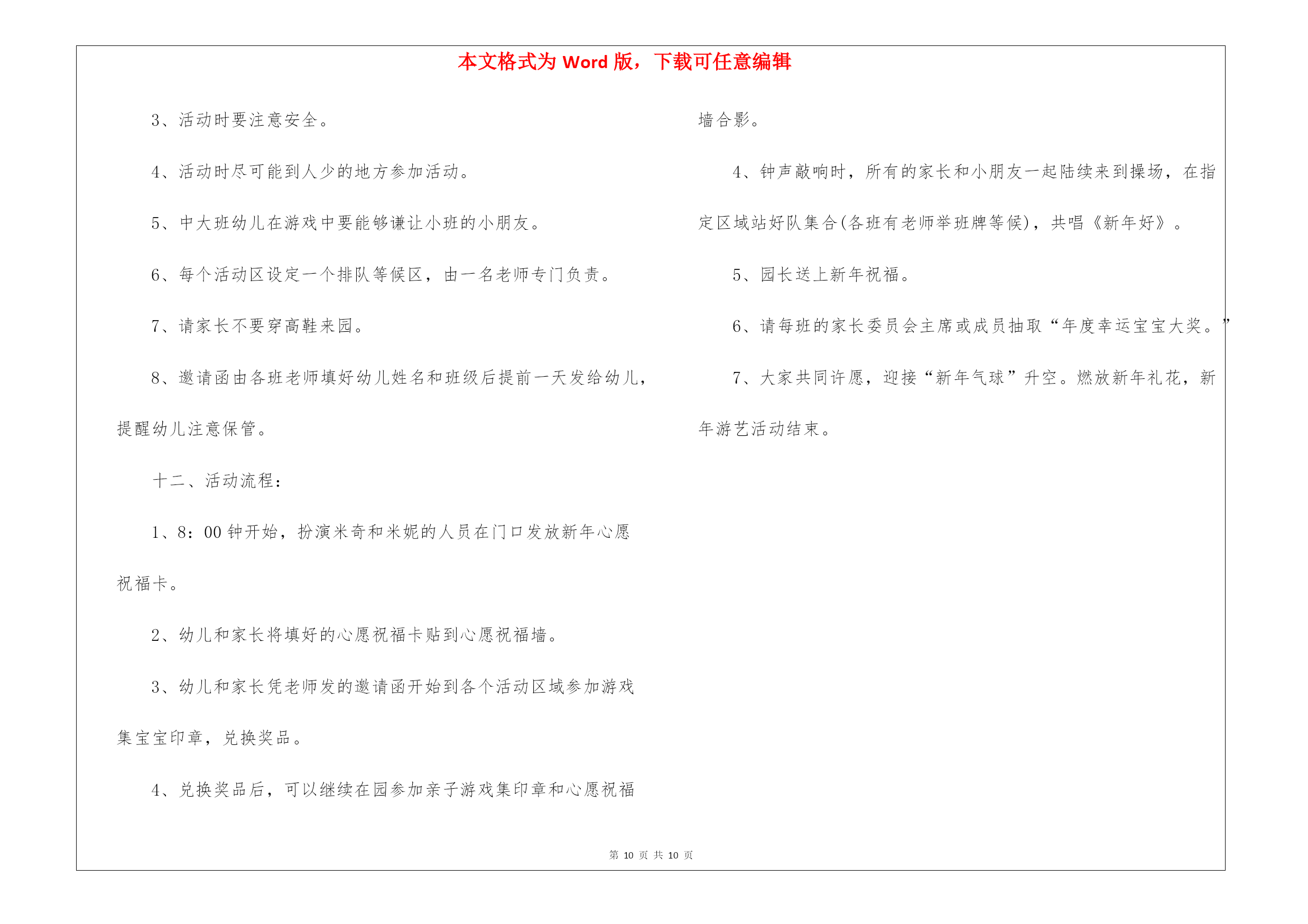 本文格式为 Word 版，下载可任意编辑

3、活动时要注意安全。

4、活动时尽可能到人少的地方参加活动。

5、中大班幼儿在游戏中要能够谦让小班的小朋友。

6、每个活动区设定一个排队等候区，由一名老师专门负责。

7、请家长不要穿高鞋来园。

8、邀请函由各班老师填好幼儿姓名和班级后提前一天发给幼儿，提醒幼儿注意保管。

十二、活动流程：

1、8：00 钟开始，扮演米奇和米妮的人员在门口发放新年心愿祝福卡。

2、幼儿和家长将填好的心愿祝福卡贴到心愿祝福墙。

3、幼儿和家长凭老师发的邀请函开始到各个活动区域参加游戏集宝宝印章，兑换奖品。

4、兑换奖品后，可以继续在园参加亲子游戏集印章和心愿祝福墙合影。

4、钟声敲响时，所有的家长和小朋友一起陆续来到操场，在指定区域站好队集合(各班有老师举班牌等候)，共唱《新年好》。

5、园长送上新年祝福。

6、请每班的家长委员会主席或成员抽取“年度幸运宝宝大奖。”

7、大家共同许愿，迎接“新年气球”升空。燃放新年礼花，新年游艺活动结束。

第 10 页 共 10 页